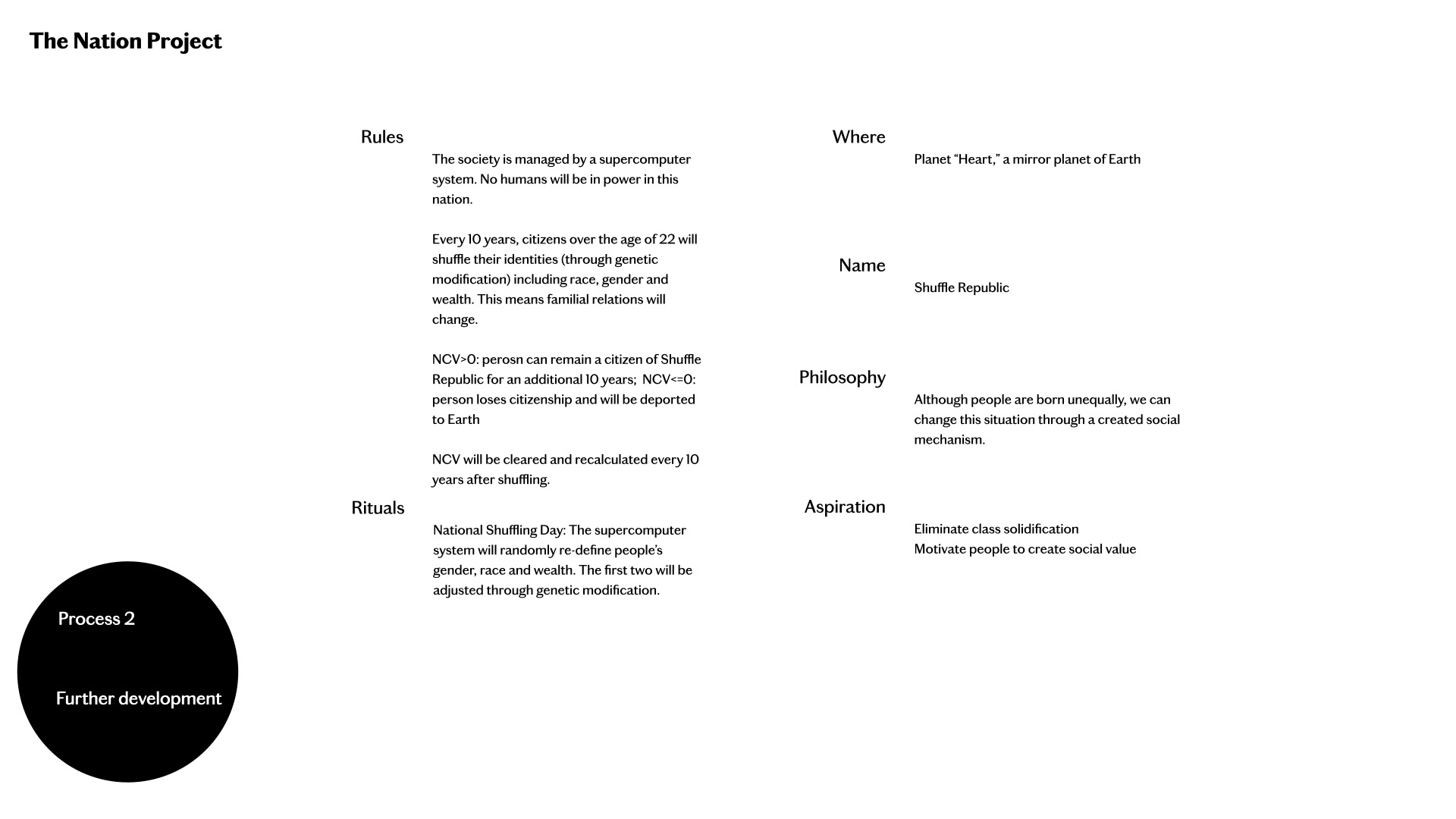 The Nation Project

Rules

The society is managed by a supercomputer system. No humans will be in power in this nation.

Every 10 years, citizens over the age of 22 will shuffle their identities (through genetic modification) including race, gender and wealth. This means familial relations will change.

NCV>0: perosn can remain a citizen of Shuffle Republic for an additional 10 years; NCV<=0: person loses citizenship and will be deported to Earth

NCV will be cleared and recalculated every 10 years after shuffling.

Rituals

National Shuffling Day: The supercomputer system will randomly re-define people's gender, race and wealth. The first two will be adjusted through genetic modification.

Where

Planet "Heart," a mirror planet of Earth

Name

Shuffle Republic

Philosophy

Although people are born unequally, we can change this situation through a created social mechanism.

Aspiration

Eliminate class solidification
Motivate people to create social value

Process 2

Further development